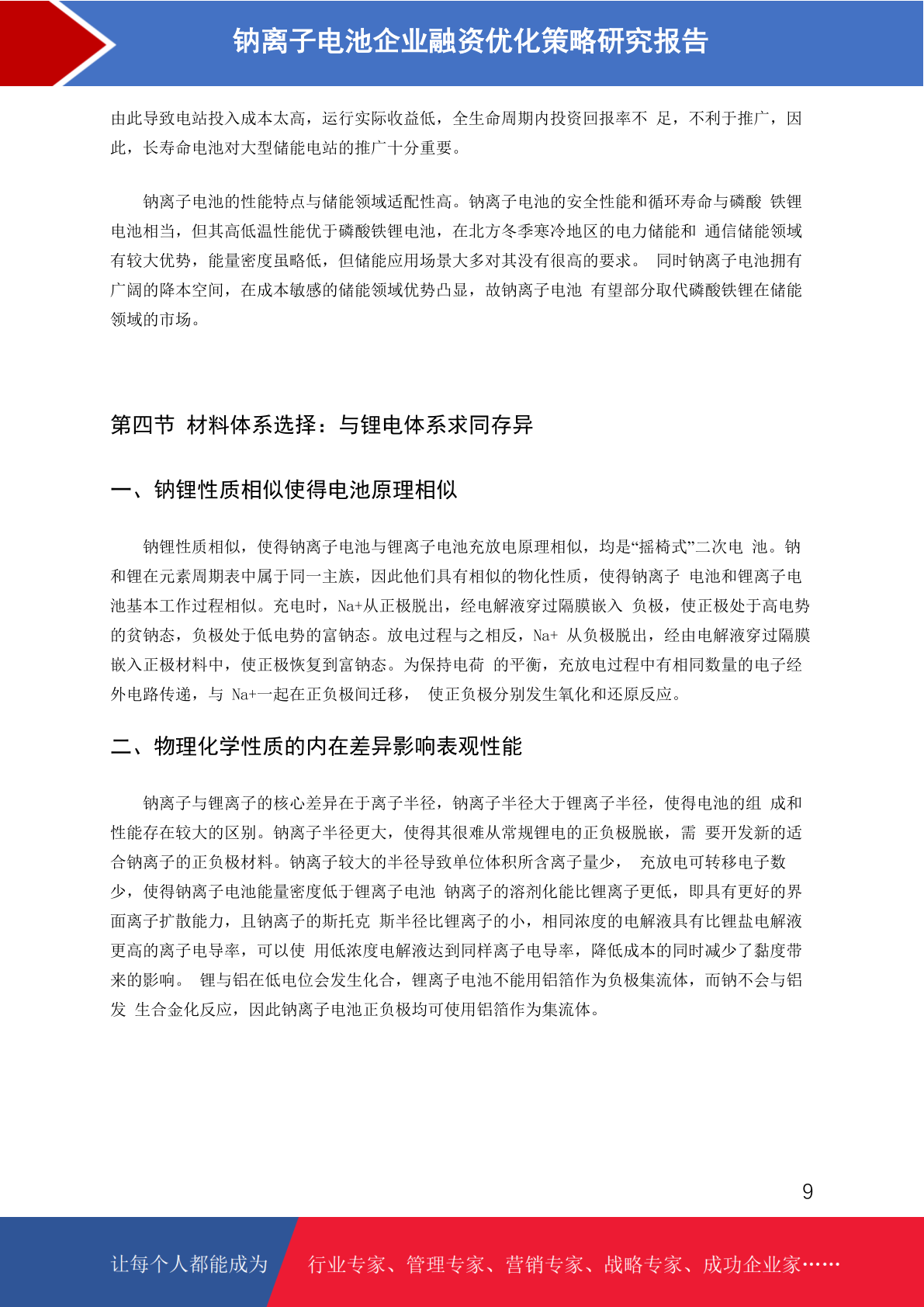 钠离子电池企业融资优化策略研究报告

由此导致电站投入成本太高，运行实际收益低，全生命周期内投资回报率不 足，不利于推广，因此，长寿命电池对大型储能电站的推广十分重要。

钠离子电池的性能特点与储能领域适配性高。钠离子电池的安全性能和循环寿命与磷酸 铁锂电池相当，但其高低温性能优于磷酸铁锂电池，在北方冬季寒冷地区的电力储能和 通信储能领域有较大优势，能量密度虽略低，但储能应用场景大多对其没有很高的要求。 同时钠离子电池拥有广阔的降本空间，在成本敏感的储能领域优势凸显，故钠离子电池 有望部分取代磷酸铁锂在储能领域的市场。

第四节 材料体系选择：与锂电体系求同存异

一、钠锂性质相似使得电池原理相似

钠锂性质相似，使得钠离子电池与锂离子电池充放电原理相似，均是“摇椅式”二次电 池。钠和锂在元素周期表中属于同一主族，因此他们具有相似的物化性质，使得钠离子 电池和锂离子电池基本工作过程相似。充电时，Na+从正极脱出，经电解液穿过隔膜嵌入 负极，使正极处于高电势的贫钠态，负极处于低电势的富钠态。放电过程与之相反，Na+ 从负极脱出，经由电解液穿过隔膜嵌入正极材料中，使正极恢复到富钠态。为保持电荷 的平衡，充放电过程中有相同数量的电子经外电路传递，与 Na+一起在正负极间迁移， 使正负极分别发生氧化和还原反应。

二、物理化学性质的内在差异影响表观性能

钠离子与锂离子的核心差异在于离子半径，钠离子半径大于锂离子半径，使得电池的组 成和性能存在较大的区别。钠离子半径更大，使得其很难从常规锂电的正负极脱嵌，需 要开发新的适合钠离子的正负极材料。钠离子较大的半径导致单位体积所含离子量少， 充放电可转移电子数少，使得钠离子电池能量密度低于锂离子电池 钠离子的溶剂化能比锂离子更低，即具有更好的界面离子扩散能力，且钠离子的斯托克 斯半径比锂离子的小，相同浓度的电解液具有比锂盐电解液更高的离子电导率，可以使 用低浓度电解液达到同样离子电导率，降低成本的同时减少了黏度带来的影响。 锂与铝在低电位会发生化合，锂离子电池不能用铝箔作为负极集流体，而钠不会与铝发 生合金化反应，因此钠离子电池正负极均可使用铝箔作为集流体。

9

让每个人都能成为 行业专家、管理专家、营销专家、战略专家、成功企业家……